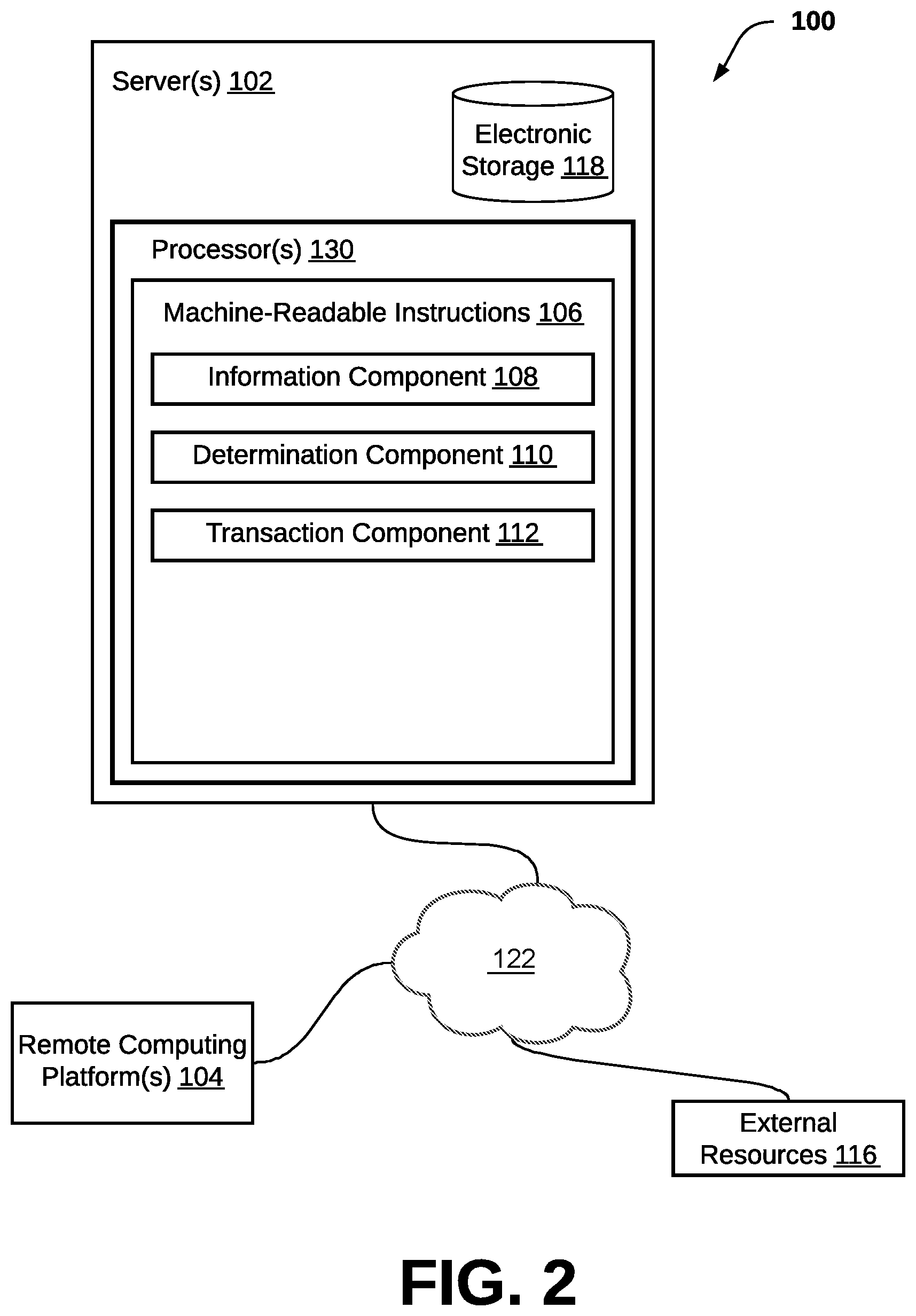 100

Server(s) 102

Electronic Storage 118

Processor(s) 130

Machine-Readable Instructions 106

Information Component 108

Determination Component 110

Transaction Component 112

122

Remote Computing Platform(s) 104

External Resources 116

FIG. 2